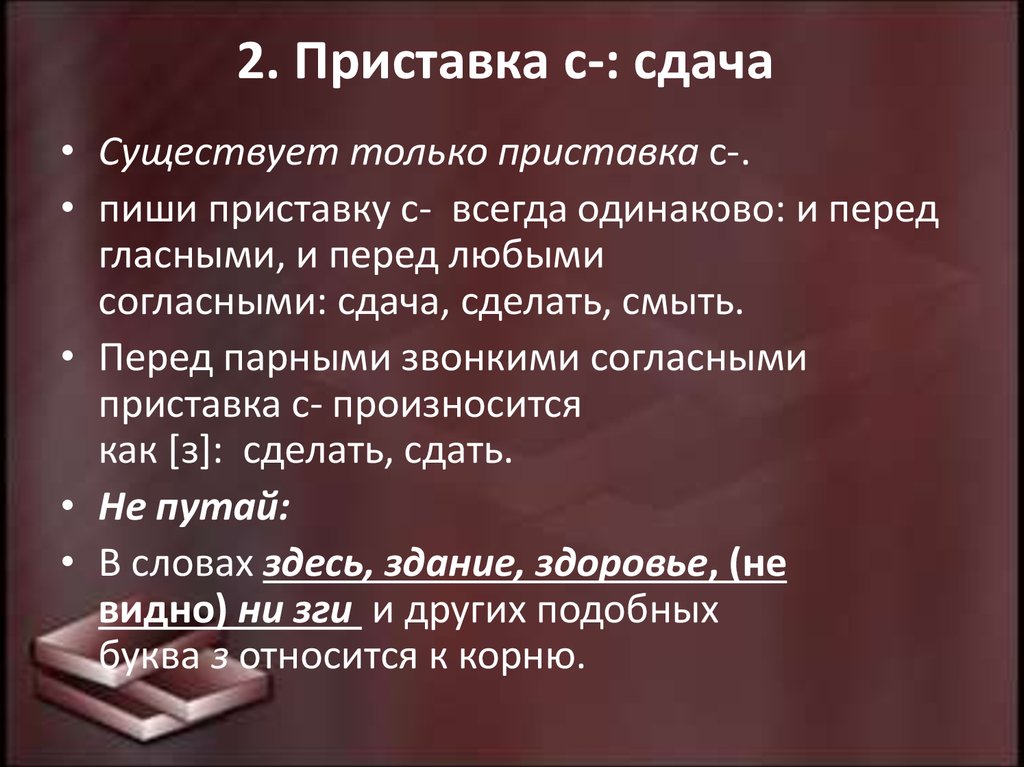 2. Приставка с-: сдача

• Существует только приставка с-.
• пиши приставку с- всегда одинаково: и перед гласными, и перед любыми согласными: сдача, сделать, смыть.
• Перед парными звонкими согласными приставка с- произносится как [з]: сделать, сдать.
• Не путай:
• В словах здесь, здание, здоровье, (не видно) ни зги и других подобных буква з относится к корню.